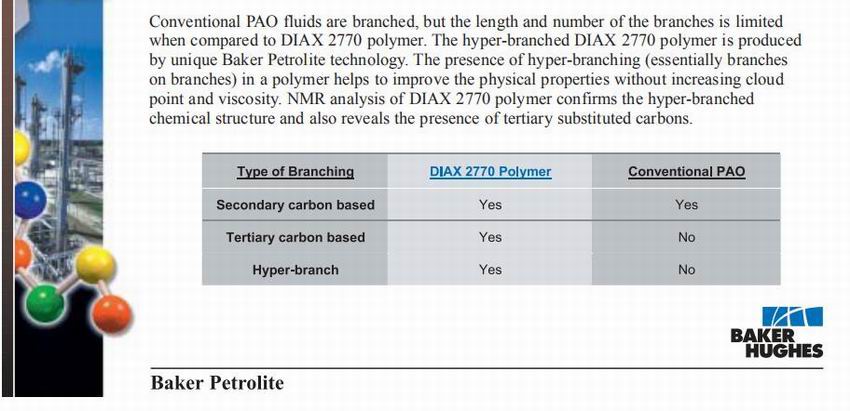 Conventional PAO fluids are branched, but the length and number of the branches is limited when compared to DIAX 2770 polymer. The hyper-branched DIAX 2770 polymer is produced by unique Baker Petrolite technology. The presence of hyper-branching (essentially branches on branches) in a polymer helps to improve the physical properties without increasing cloud point and viscosity. NMR analysis of DIAX 2770 polymer confirms the hyper-branched chemical structure and also reveals the presence of tertiary substituted carbons.

| Type of Branching | DIAX 2770 Polymer | Conventional PAO |
|---|---|---|
| Secondary carbon based | Yes | Yes |
| Tertiary carbon based | Yes | No |
| Hyper-branch | Yes | No |

BAKER HUGHES

Baker Petrolite